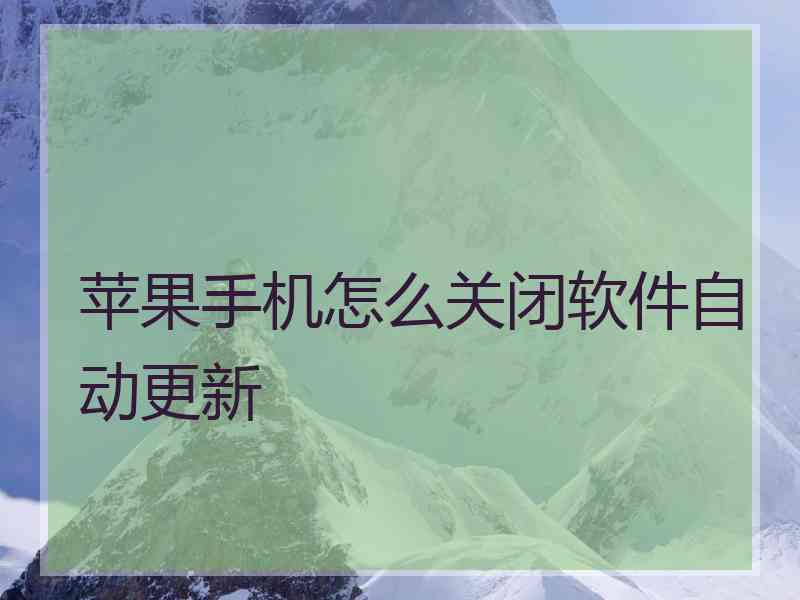 苹果手机怎么关闭软件自动更新